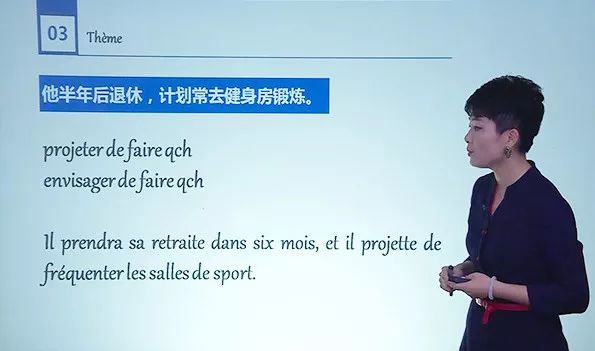 03 Thème

他半年后退休，计划常去健身房锻炼。

projeter de faire qch
envisager de faire qch

Il prendra sa retraite dans six mois, et il projette de fréquenter les salles de sport.